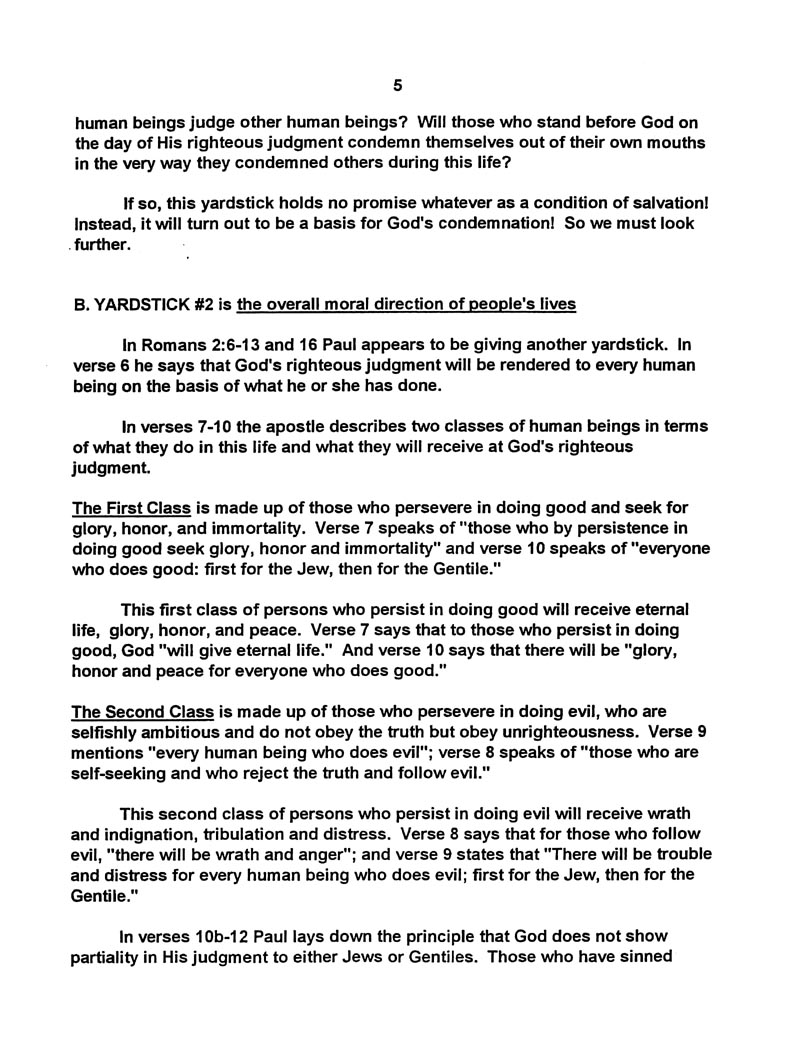 5

human beings judge other human beings? Will those who stand before God on the day of His righteous judgment condemn themselves out of their own mouths in the very way they condemned others during this life?

If so, this yardstick holds no promise whatever as a condition of salvation! Instead, it will turn out to be a basis for God's condemnation! So we must look further.

B. YARDSTICK #2 is the overall moral direction of people's lives

In Romans 2:6-13 and 16 Paul appears to be giving another yardstick. In verse 6 he says that God's righteous judgment will be rendered to every human being on the basis of what he or she has done.

In verses 7-10 the apostle describes two classes of human beings in terms of what they do in this life and what they will receive at God's righteous judgment.

The First Class is made up of those who persevere in doing good and seek for glory, honor, and immortality. Verse 7 speaks of "those who by persistence in doing good seek glory, honor and immortality" and verse 10 speaks of "everyone who does good: first for the Jew, then for the Gentile."

This first class of persons who persist in doing good will receive eternal life, glory, honor, and peace. Verse 7 says that to those who persist in doing good, God "will give eternal life." And verse 10 says that there will be "glory, honor and peace for everyone who does good."

The Second Class is made up of those who persevere in doing evil, who are selfishly ambitious and do not obey the truth but obey unrighteousness. Verse 9 mentions "every human being who does evil"; verse 8 speaks of "those who are self-seeking and who reject the truth and follow evil."

This second class of persons who persist in doing evil will receive wrath and indignation, tribulation and distress. Verse 8 says that for those who follow evil, "there will be wrath and anger"; and verse 9 states that "There will be trouble and distress for every human being who does evil; first for the Jew, then for the Gentile."

In verses 10b-12 Paul lays down the principle that God does not show partiality in His judgment to either Jews or Gentiles. Those who have sinned